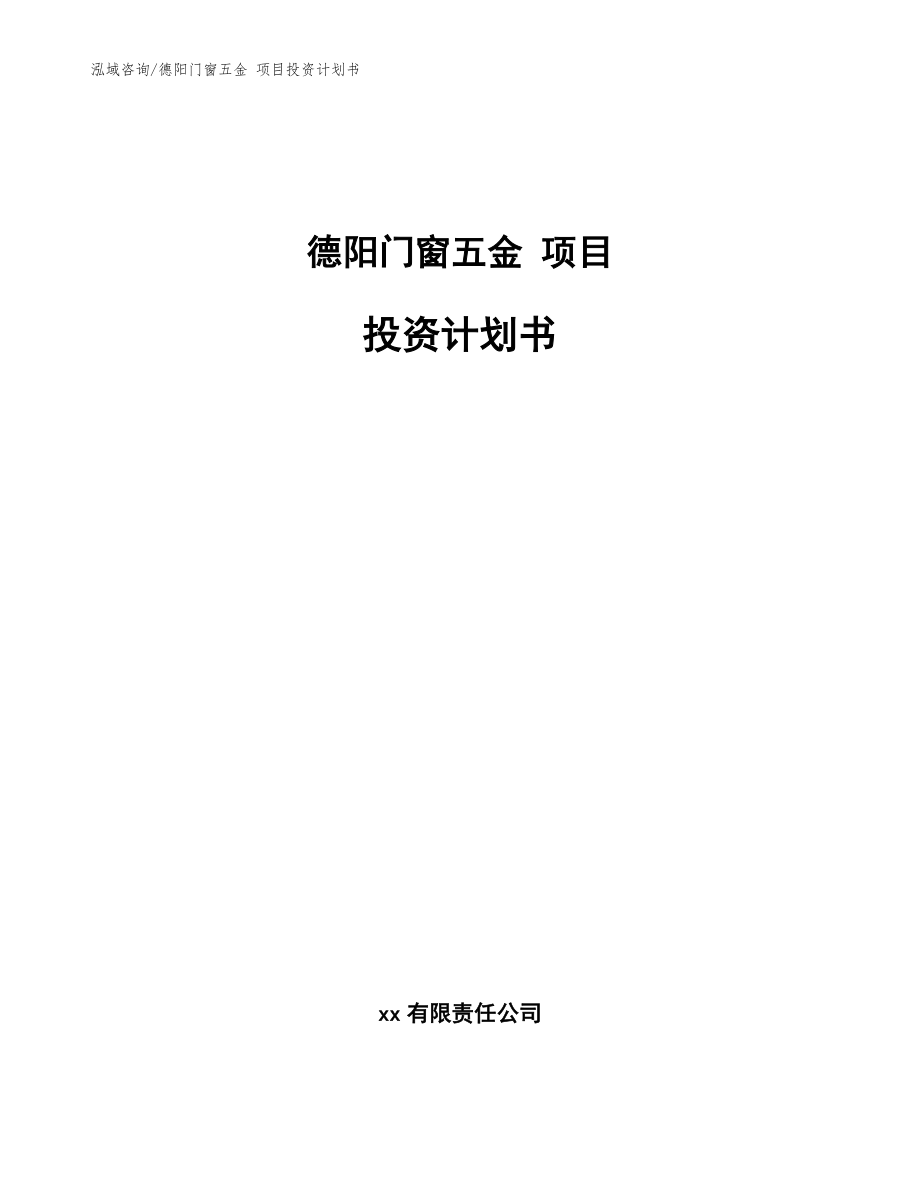 泓域咨询/德阳门窗五金 项目投资计划书

德阳门窗五金 项目

投资计划书

xx 有限责任公司